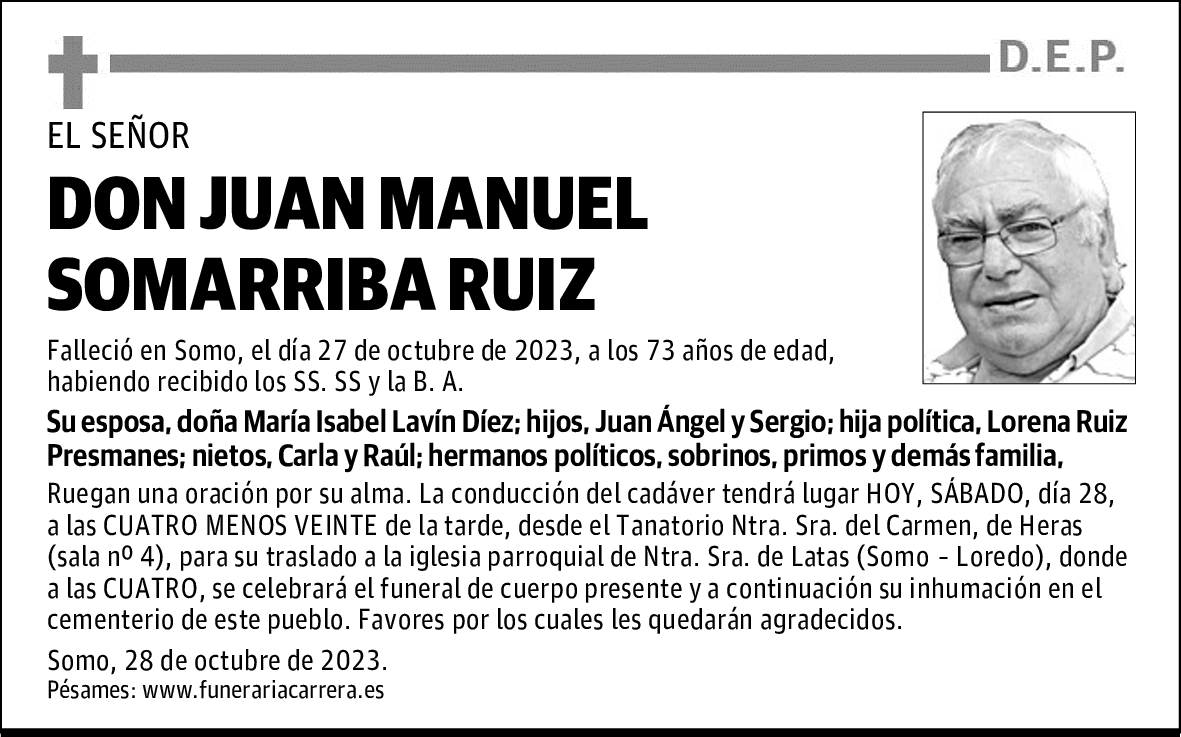 D.E.P.

EL SEÑOR

DON JUAN MANUEL SOMARRIBA RUIZ

Falleció en Somo, el día 27 de octubre de 2023, a los 73 años de edad, habiendo recibido los SS. SS y la B. A.

Su esposa, doña María Isabel Lavín Díez; hijos, Juan Ángel y Sergio; hija política, Lorena Ruiz Presmanes; nietos, Carla y Raúl; hermanos políticos, sobrinos, primos y demás familia,

Ruegan una oración por su alma. La conducción del cadáver tendrá lugar HOY, SÁBADO, día 28, a las CUATRO MENOS VEINTE de la tarde, desde el Tanatorio Ntra. Sra. del Carmen, de Heras (sala nº 4), para su traslado a la iglesia parroquial de Ntra. Sra. de Latas (Somo - Loredo), donde a las CUATRO, se celebrará el funeral de cuerpo presente y a continuación su inhumación en el cementerio de este pueblo. Favores por los cuales les quedarán agradecidos.

Somo, 28 de octubre de 2023.
Pésames: www.funerariacarrera.es